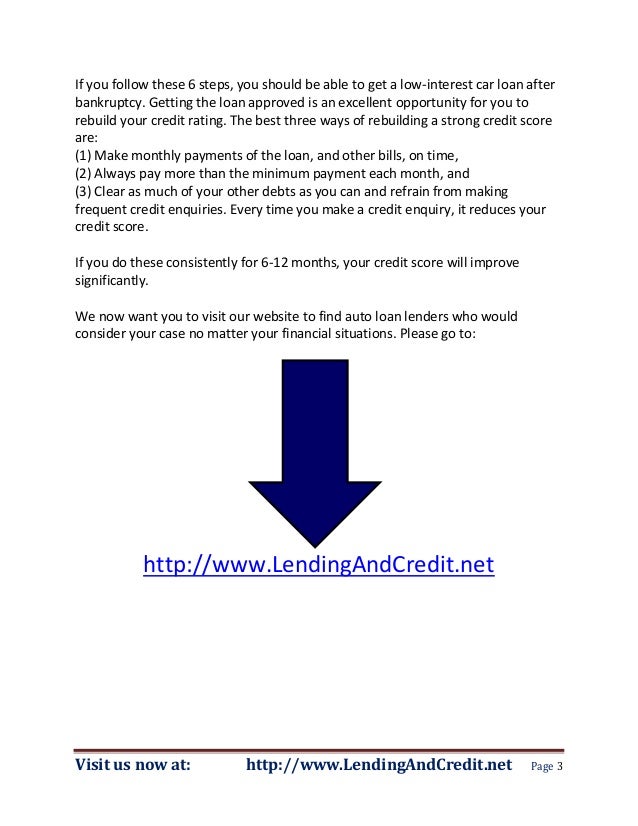 If you follow these 6 steps, you should be able to get a low-interest car loan after bankruptcy. Getting the loan approved is an excellent opportunity for you to rebuild your credit rating. The best three ways of rebuilding a strong credit score are:
(1) Make monthly payments of the loan, and other bills, on time,
(2) Always pay more than the minimum payment each month, and
(3) Clear as much of your other debts as you can and refrain from making frequent credit enquiries. Every time you make a credit enquiry, it reduces your credit score.

If you do these consistently for 6-12 months, your credit score will improve significantly.

We now want you to visit our website to find auto loan lenders who would consider your case no matter your financial situations. Please go to:

http://www.LendingAndCredit.net

Visit us now at: http://www.LendingAndCredit.net Page 3